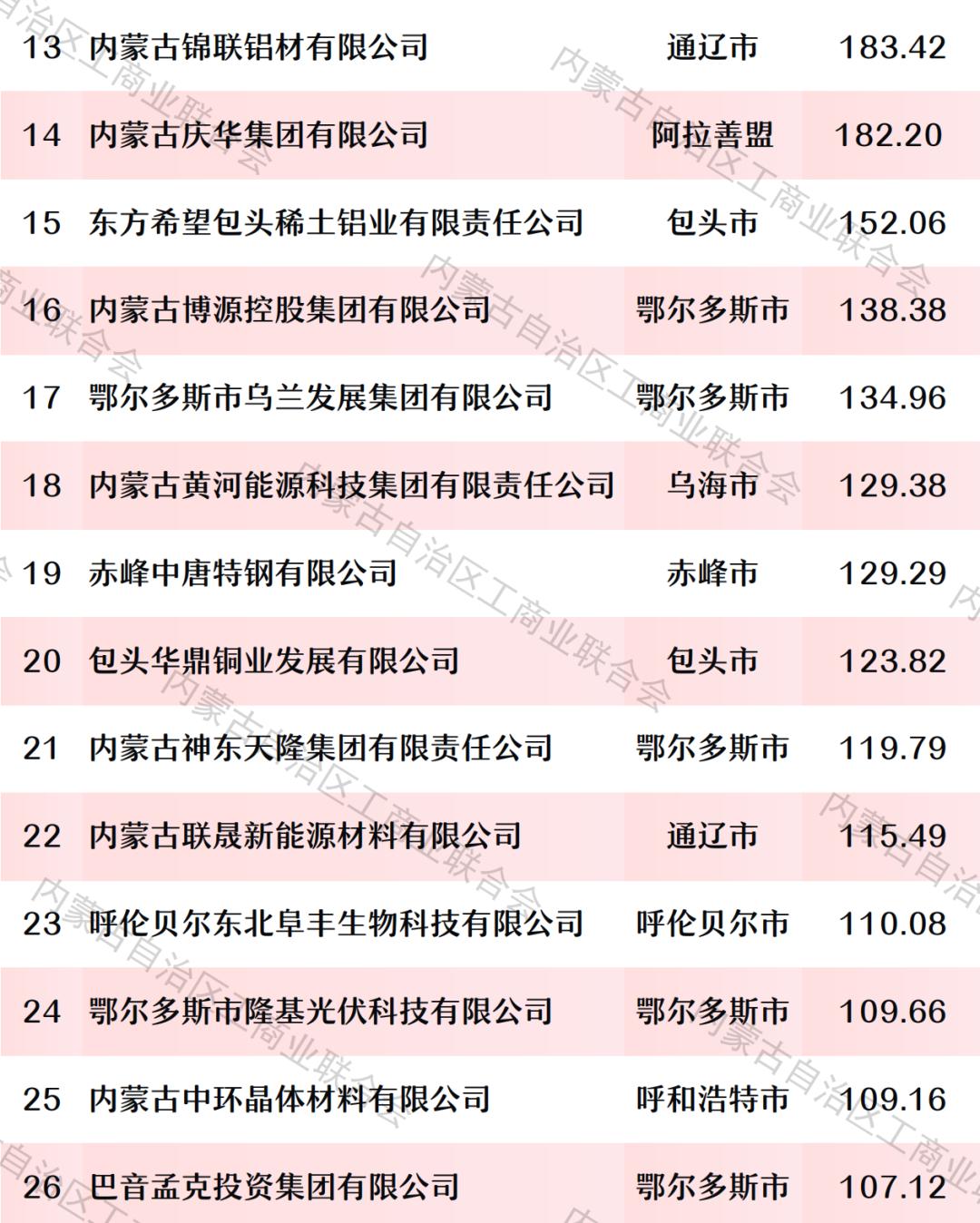 | 13 | 内蒙古锦联铝材有限公司 | 通辽市 | 183.42 |
|---|---|---|---|
| 14 | 内蒙古庆华集团有限公司 | 阿拉善盟 | 182.20 |
| 15 | 东方希望包头稀土铝业有限责任公司 | 包头市 | 152.06 |
| 16 | 内蒙古博源控股集团有限公司 | 鄂尔多斯市 | 138.38 |
| 17 | 鄂尔多斯市乌兰发展集团有限公司 | 鄂尔多斯市 | 134.96 |
| 18 | 内蒙古黄河能源科技集团有限责任公司 | 乌海市 | 129.38 |
| 19 | 赤峰中唐特钢有限公司 | 赤峰市 | 129.29 |
| 20 | 包头华鼎铜业发展有限公司 | 包头市 | 123.82 |
| 21 | 内蒙古神东天隆集团有限责任公司 | 鄂尔多斯市 | 119.79 |
| 22 | 内蒙古联晟新能源材料有限公司 | 通辽市 | 115.49 |
| 23 | 呼伦贝尔东北阜丰生物科技有限公司 | 呼伦贝尔市 | 110.08 |
| 24 | 鄂尔多斯市隆基光伏科技有限公司 | 鄂尔多斯市 | 109.66 |
| 25 | 内蒙古中环晶体材料有限公司 | 呼和浩特市 | 109.16 |
| 26 | 巴音孟克投资集团有限公司 | 鄂尔多斯市 | 107.12 |

内蒙古自治区工商业联合会